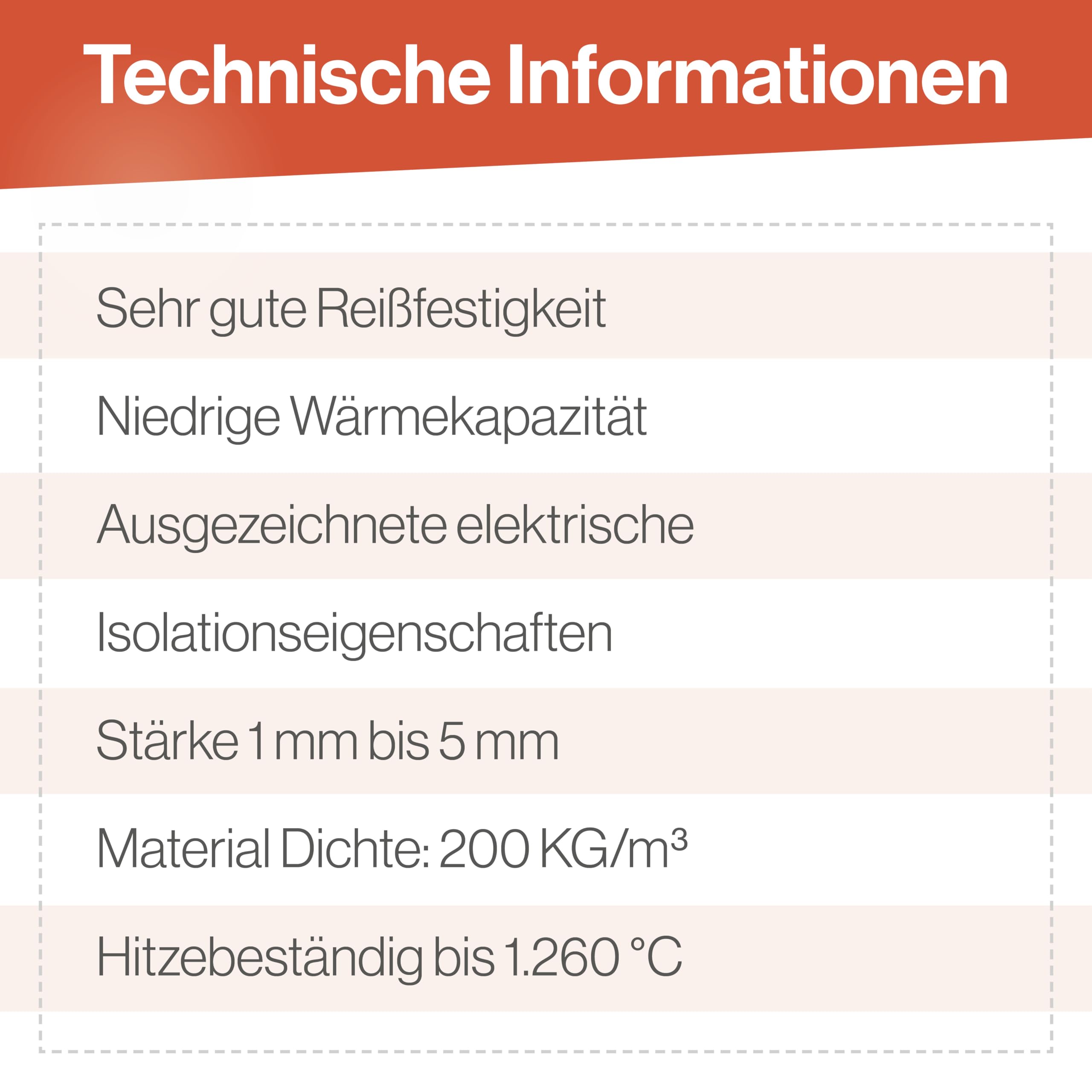 Technische Informationen

Sehr gute Reißfestigkeit

Niedrige Wärmekapazität

Ausgezeichnete elektrische

Isolationseigenschaften

Stärke 1 mm bis 5 mm

Material Dichte: 200 KG/m³

Hitzebeständig bis 1.260 °C